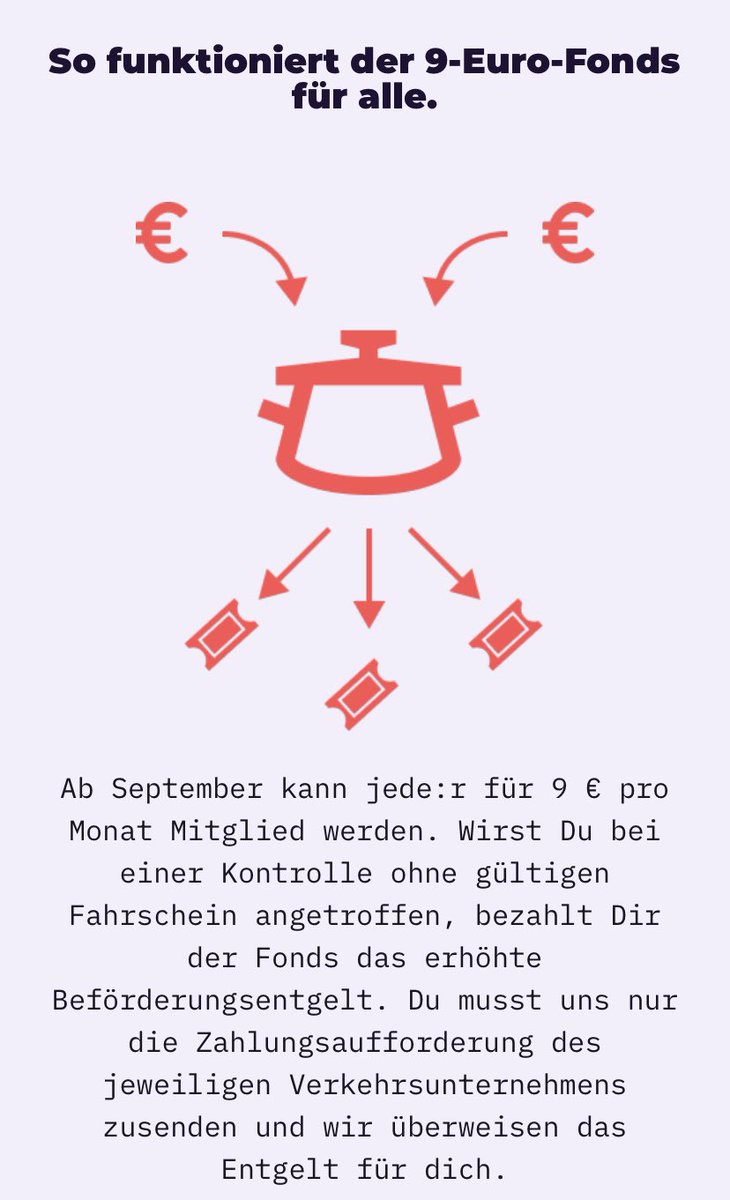 So funktioniert der 9-Euro-Fonds für alle.

€ €

Ab September kann jede:r für 9 € pro Monat Mitglied werden. Wirst Du bei einer Kontrolle ohne gültigen Fahrschein angetroffen, bezahlt Dir der Fonds das erhöhte Beförderungsentgelt. Du musst uns nur die Zahlungsaufforderung des jeweiligen Verkehrsunternehmens zusenden und wir überweisen das Entgelt für dich.